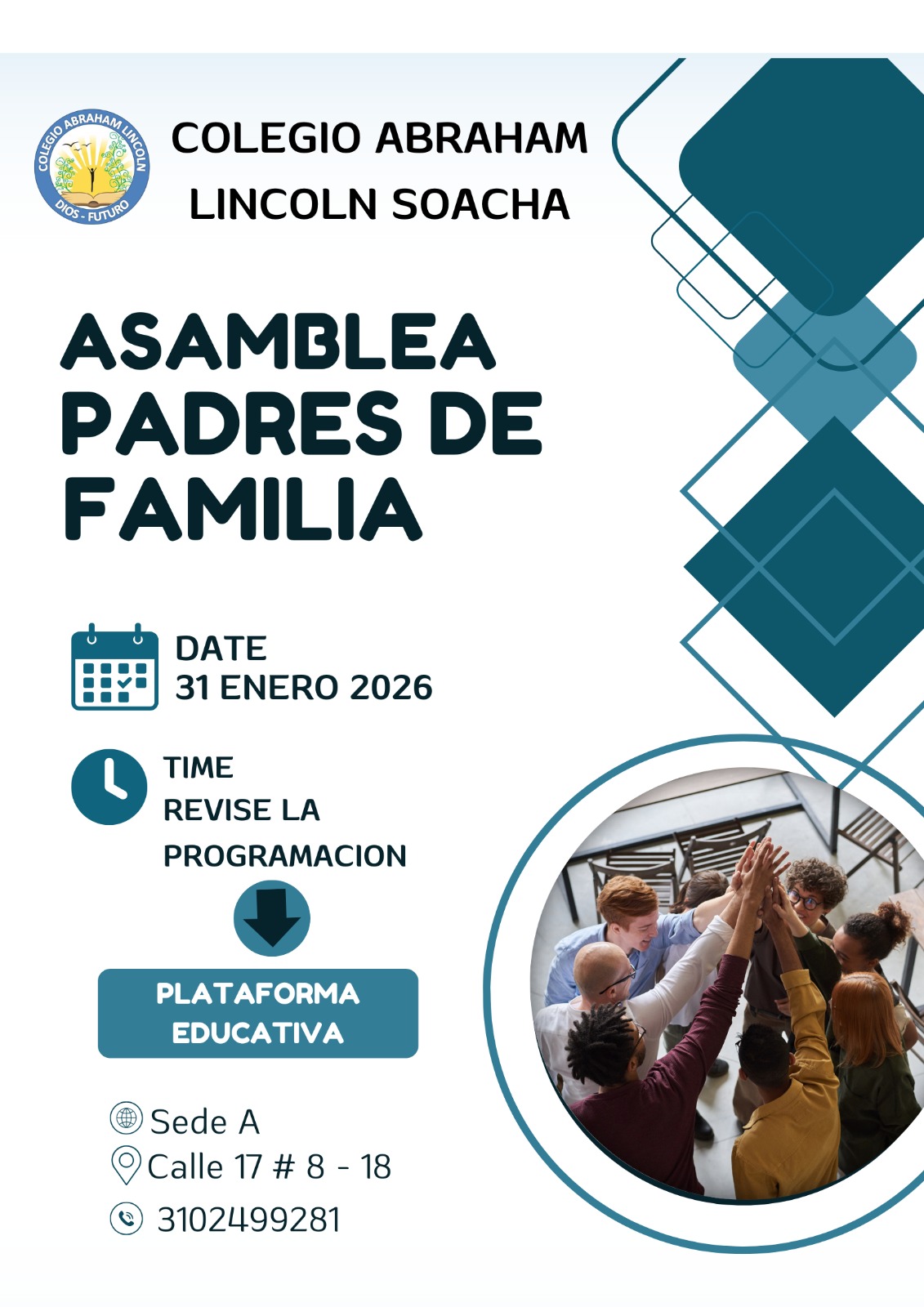 COLEGIO ABRAHAM LINCOLN
DIOS - FUTURO

COLEGIO ABRAHAM LINCOLN SOACHA

ASAMBLEA PADRES DE FAMILIA

DATE
31 ENERO 2026

TIME
REVISE LA PROGRAMACION

PLATAFORMA EDUCATIVA

Sede A
Calle 17 # 8 - 18
3102499281